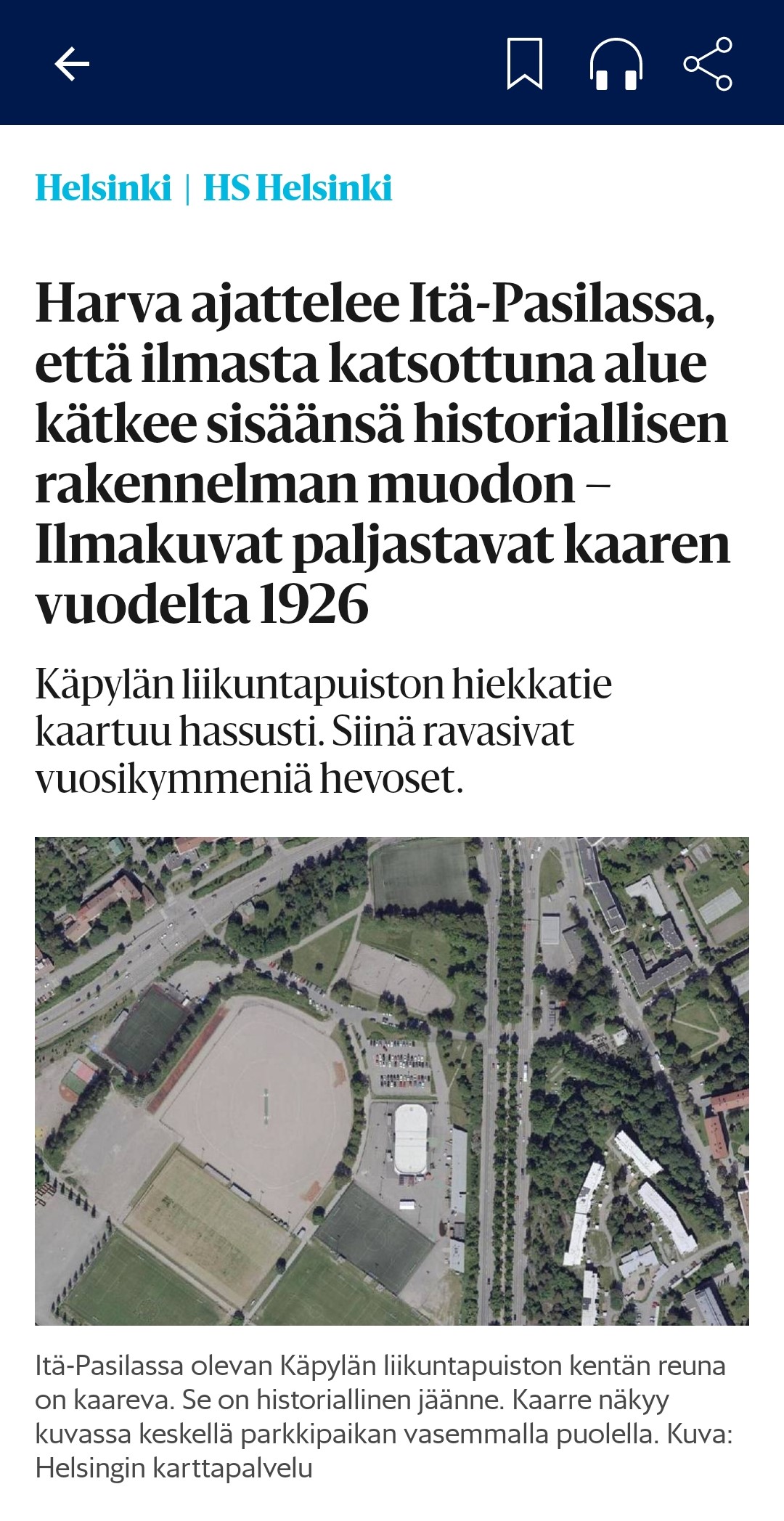 Helsinki | HS Helsinki

Harva ajattelee Itä-Pasilassa, että ilmasta katsottuna alue kätkee sisäänsä historiallisen rakennelman muodon – Ilmakuvat paljastavat kaaren vuodelta 1926

Käpylän liikuntapuiston hiekkatie kaartuu hassusti. Siinä ravasivat vuosikymmeniä hevoset.

Itä-Pasilassa olevan Käpylän liikuntapuiston kentän reuna on kaareva. Se on historiallinen jäänne. Kaarre näkyy kuvassa keskellä parkkipaikan vasemmalla puolella. Kuva: Helsingin karttapalvelu